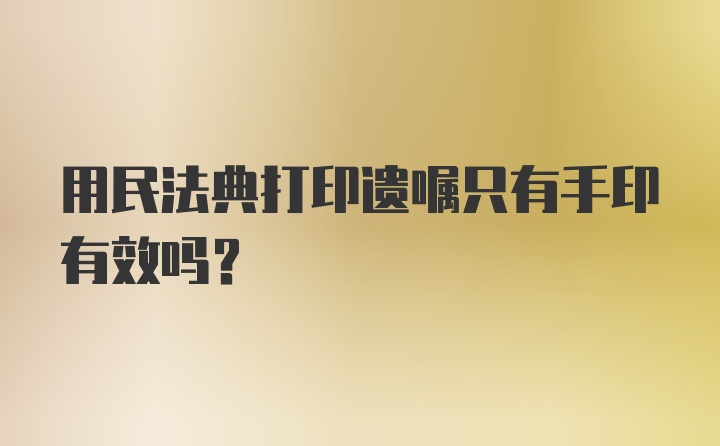 用民法典打印遗嘱只有手印有效吗？